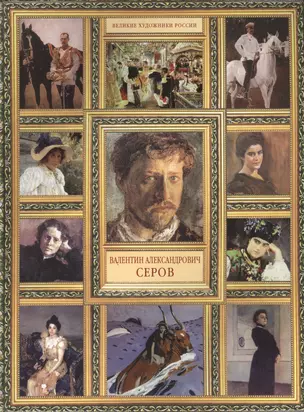 ВЕЛИКИЕ ХУДОЖНИКИ РОССИИ

ВАЛЕНТИН АЛЕКСАНДРОВИЧ
СЕРОВ